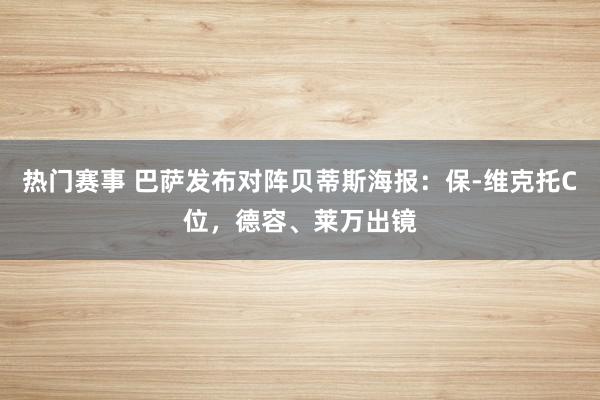 热门赛事 巴萨发布对阵贝蒂斯海报：保-维克托C位，德容、莱万出镜